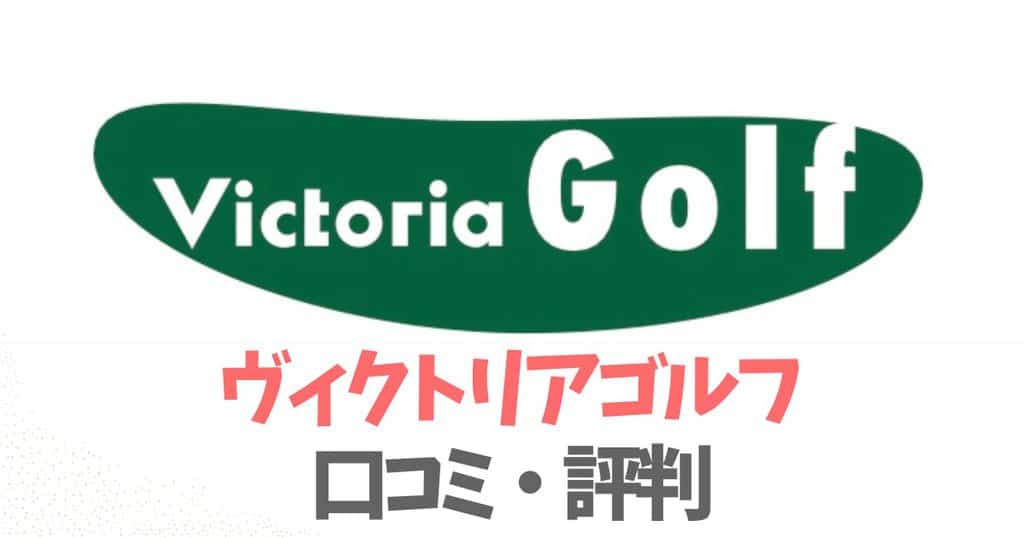 Victoria Golf

ヴィクトリアゴルフ
口コミ・評判